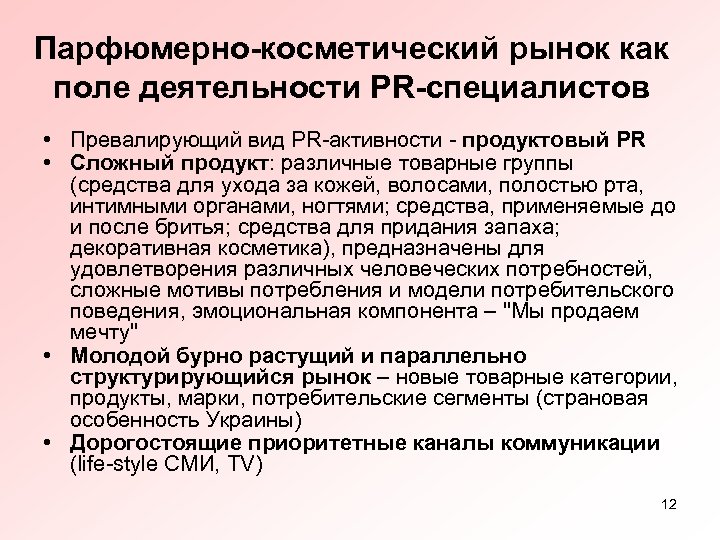 Парфюмерно-косметический рынок как поле деятельности PR-специалистов

• Превалирующий вид PR-активности - продуктовый PR
• Сложный продукт: различные товарные группы (средства для ухода за кожей, волосами, полостью рта, интимными органами, ногтями; средства, применяемые до и после бритья; средства для придания запаха; декоративная косметика), предназначены для удовлетворения различных человеческих потребностей, сложные мотивы потребления и модели потребительского поведения, эмоциональная компонента – "Мы продаем мечту"
• Молодой бурно растущий и параллельно структурирующийся рынок – новые товарные категории, продукты, марки, потребительские сегменты (страновая особенность Украины)
• Дорогостоящие приоритетные каналы коммуникации (life-style СМИ, TV)

12